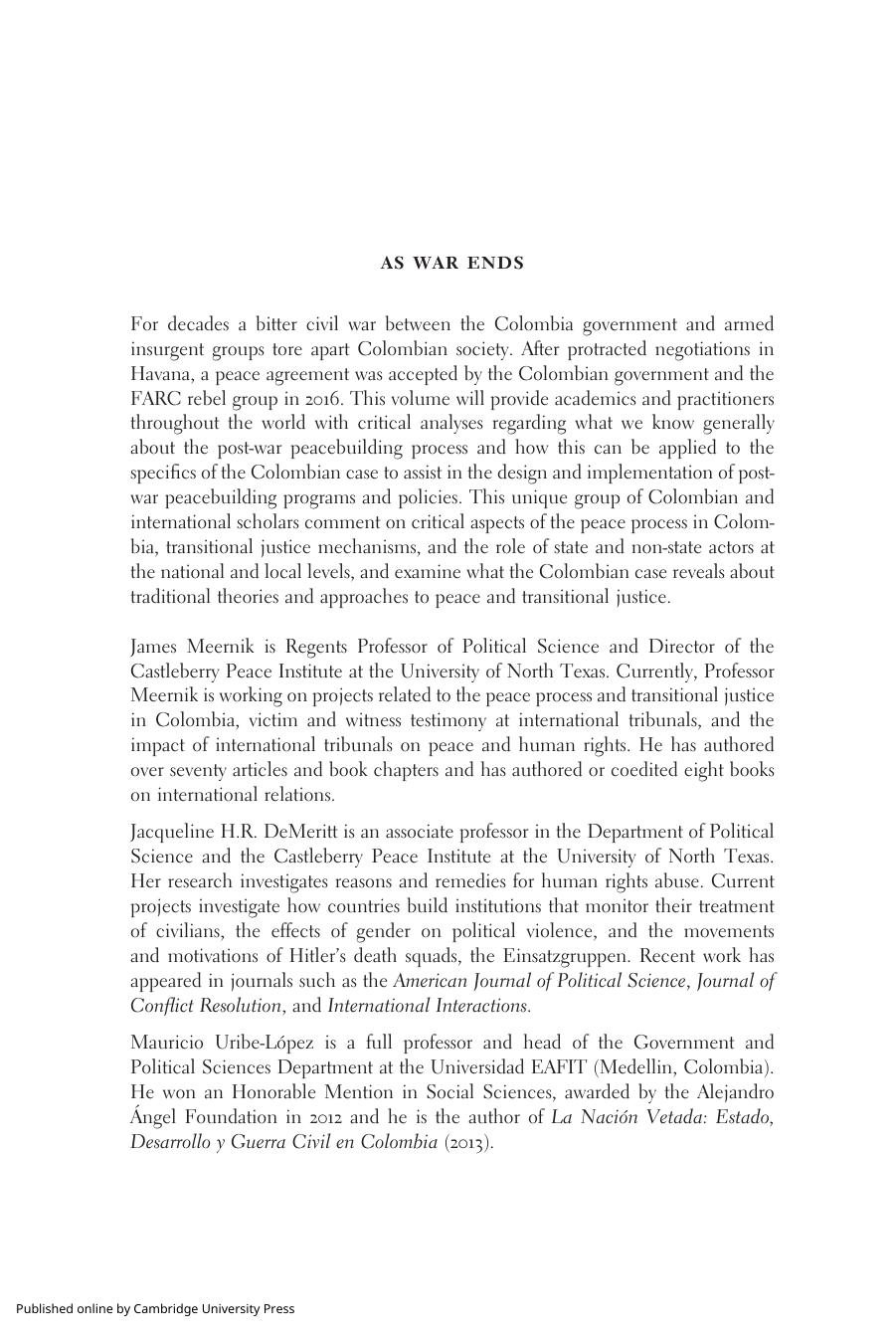 AS WAR ENDS

For decades a bitter civil war between the Colombia government and armed insurgent groups tore apart Colombian society. After protracted negotiations in Havana, a peace agreement was accepted by the Colombian government and the FARC rebel group in 2016. This volume will provide academics and practitioners throughout the world with critical analyses regarding what we know generally about the post-war peacebuilding process and how this can be applied to the specifics of the Colombian case to assist in the design and implementation of post-war peacebuilding programs and policies. This unique group of Colombian and international scholars comment on critical aspects of the peace process in Colombia, transitional justice mechanisms, and the role of state and non-state actors at the national and local levels, and examine what the Colombian case reveals about traditional theories and approaches to peace and transitional justice.

James Meernik is Regents Professor of Political Science and Director of the Castleberry Peace Institute at the University of North Texas. Currently, Professor Meernik is working on projects related to the peace process and transitional justice in Colombia, victim and witness testimony at international tribunals, and the impact of international tribunals on peace and human rights. He has authored over seventy articles and book chapters and has authored or coedited eight books on international relations.

Jacqueline H.R. DeMeritt is an associate professor in the Department of Political Science and the Castleberry Peace Institute at the University of North Texas. Her research investigates reasons and remedies for human rights abuse. Current projects investigate how countries build institutions that monitor their treatment of civilians, the effects of gender on political violence, and the movements and motivations of Hitler's death squads, the Einsatzgruppen. Recent work has appeared in journals such as the American Journal of Political Science, Journal of Conflict Resolution, and International Interactions.

Mauricio Uribe-López is a full professor and head of the Government and Political Sciences Department at the Universidad EAFIT (Medellin, Colombia). He won an Honorable Mention in Social Sciences, awarded by the Alejandro Ángel Foundation in 2012 and he is the author of La Nación Vetada: Estado, Desarrollo y Guerra Civil en Colombia (2013).

Published online by Cambridge University Press